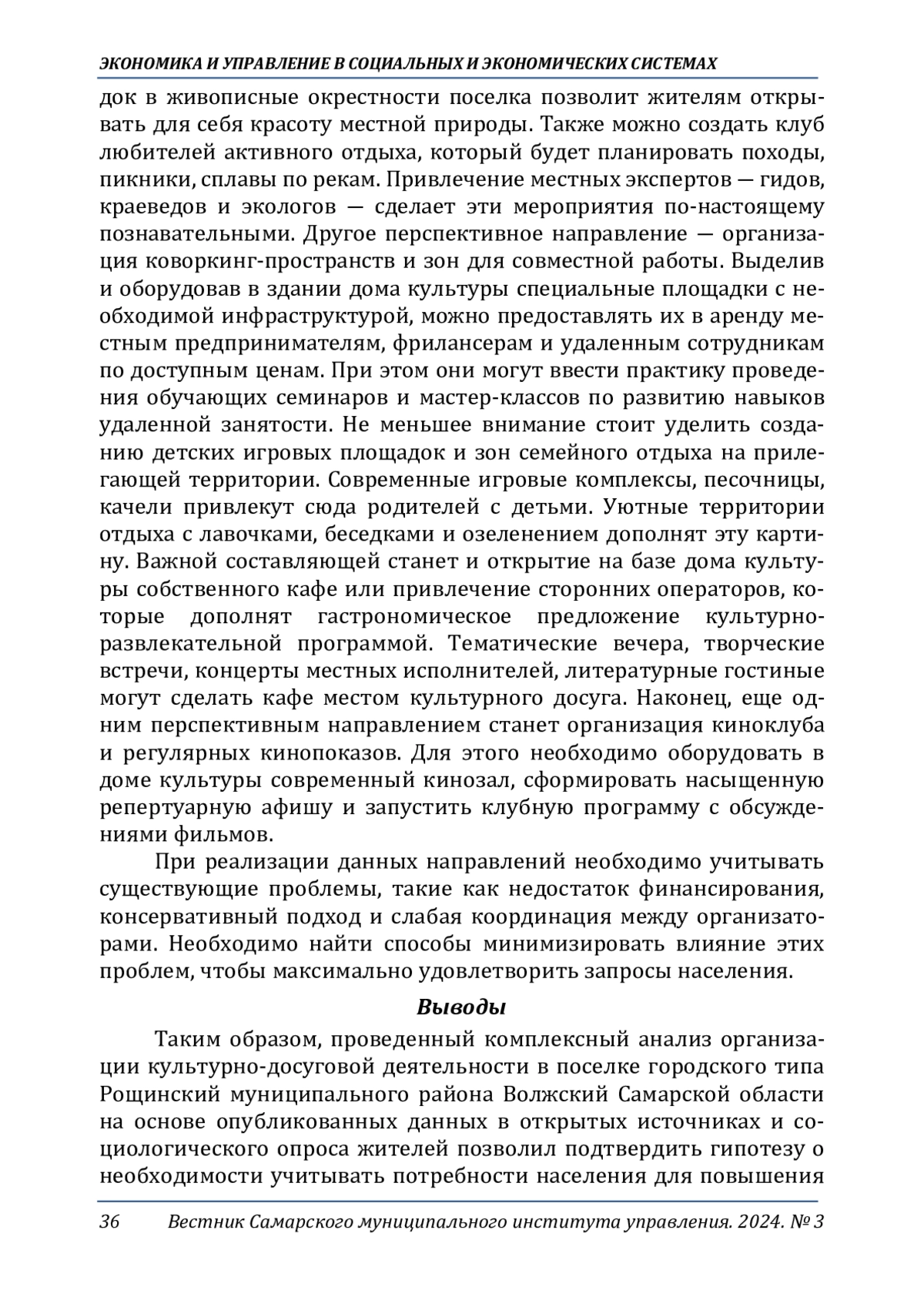 ЭКОНОМИКА И УПРАВЛЕНИЕ В СОЦИАЛЬНЫХ И ЭКОНОМИЧЕСКИХ СИСТЕМАХ

док в живописные окрестности поселка позволит жителям открывать для себя красоту местной природы. Также можно создать клуб любителей активного отдыха, который будет планировать походы, пикники, сплавы по рекам. Привлечение местных экспертов — гидов, краеведов и экологов — сделает эти мероприятия по-настоящему познавательными. Другое перспективное направление — организация коворкинг-пространств и зон для совместной работы. Выделив и оборудовав в здании дома культуры специальные площадки с необходимой инфраструктурой, можно предоставлять их в аренду местным предпринимателям, фрилансерам и удаленным сотрудникам по доступным ценам. При этом они могут ввести практику проведения обучающих семинаров и мастер-классов по развитию навыков удаленной занятости. Не меньшее внимание стоит уделить созданию детских игровых площадок и зон семейного отдыха на прилегающей территории. Современные игровые комплексы, песочницы, качели привлекут сюда родителей с детьми. Уютные территории отдыха с лавочками, беседками и озеленением дополнят эту картину. Важной составляющей станет и открытие на базе дома культуры собственного кафе или привлечение сторонних операторов, которые дополнят гастрономическое предложение культурно-развлекательной программой. Тематические вечера, творческие встречи, концерты местных исполнителей, литературные гостиные могут сделать кафе местом культурного досуга. Наконец, еще одним перспективным направлением станет организация киноклуба и регулярных кинопоказов. Для этого необходимо оборудовать в доме культуры современный кинозал, сформировать насыщенную репертуарную афишу и запустить клубную программу с обсуждениями фильмов.

При реализации данных направлений необходимо учитывать существующие проблемы, такие как недостаток финансирования, консервативный подход и слабая координация между организаторами. Необходимо найти способы минимизировать влияние этих проблем, чтобы максимально удовлетворить запросы населения.

Выводы

Таким образом, проведенный комплексный анализ организации культурно-досуговой деятельности в поселке городского типа Рощинский муниципального района Волжский Самарской области на основе опубликованных данных в открытых источниках и социологического опроса жителей позволил подтвердить гипотезу о необходимости учитывать потребности населения для повышения

36 Вестник Самарского муниципального института управления. 2024. № 3